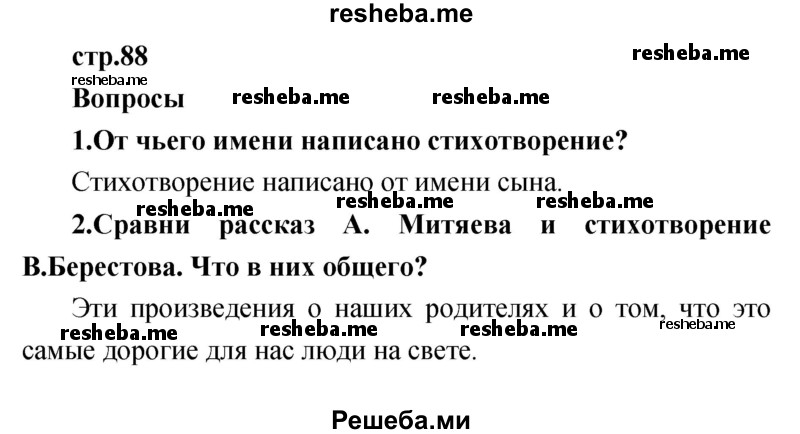 resheba.me

стр.88

resheba.me

resheba.me

Вопросы

resheba.me resheba.me

1.От чьего имени написано стихотворение?

Стихотворение написано от имени сына.

resheba.me resheba.me resheba.me

2.Сравни рассказ А. Митяева и стихотворение В.Берестова. Что в них общего?

Эти произведения о наших родителях и о том, что это самые дорогие для нас люди на свете.

resheba.me resheba.me resheba.me resheba.me

Решеба.ми